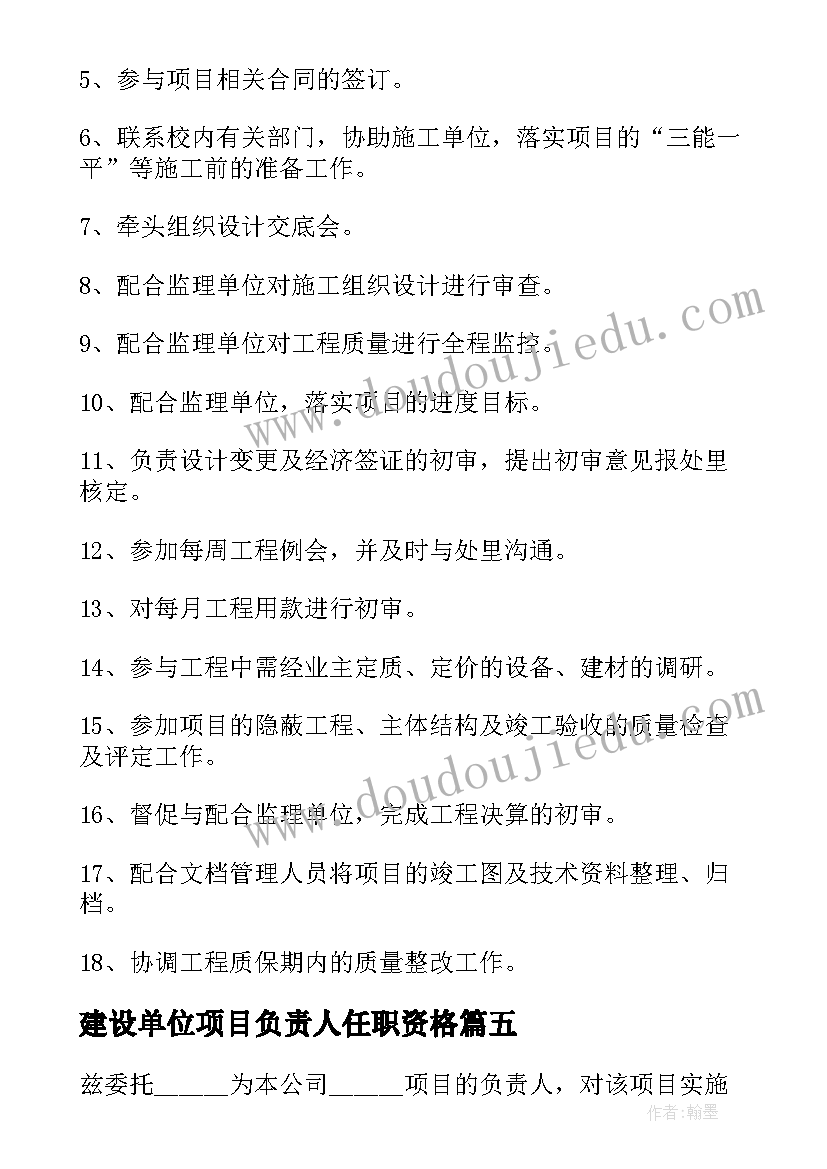 5、参与项目相关合同的签订。

6、联系校内有关部门，协助施工单位，落实项目的“三能一平”等施工前的准备工作。

7、牵头组织设计交底会。

8、配合监理单位对施工组织设计进行审查。

9、配合监理单位对工程质量进行全程监控。

10、配合监理单位，落实项目的进度目标。

11、负责设计变更及经济签证的初审，提出初审意见报处里核定。

12、参加每周工程例会，并及时与处里沟通。

13、对每月工程用款进行初审。

14、参与工程中需经业主定质、定价的设备、建材的调研。

15、参加项目的隐蔽工程、主体结构及竣工验收的质量检查及评定工作。

16、督促与配合监理单位，完成工程决算的初审。

17、配合文档管理人员将项目的竣工图及技术资料整理、归档。

18、协调工程质保期内的质量整改工作。

建设单位项目负责人任职资格篇五

兹委托______为本公司______项目的负责人，对该项目实施

www.doudoujiedu.com
www.doudoujiedu.com
作者:翰墨